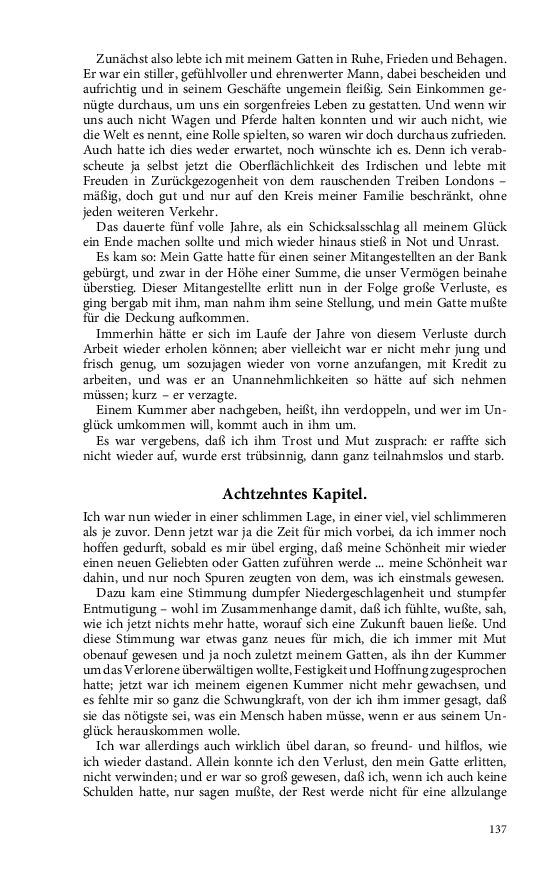 Zunächst also lebte ich mit meinem Gatten in Ruhe, Frieden und Behagen. Er war ein stiller, gefühlvoller und ehrenwerter Mann, dabei bescheiden und aufrichtig und in seinem Geschäfte ungemein fleißig. Sein Einkommen genügte durchaus, um uns ein sorgenfreies Leben zu gestatten. Und wenn wir uns auch nicht Wagen und Pferde halten konnten und wir auch nicht, wie die Welt es nennt, eine Rolle spielten, so waren wir doch durchaus zufrieden. Auch hatte ich dies weder erwartet, noch wünschte ich es. Denn ich verabscheute ja selbst jetzt die Oberflächlichkeit des Irdischen und lebte mit Freuden in Zurückgezogenheit von dem rauschenden Treiben Londons – mäßig, doch gut und nur auf den Kreis meiner Familie beschränkt, ohne jeden weiteren Verkehr.

Das dauerte fünf volle Jahre, als ein Schicksalsschlag all meinem Glück ein Ende machen sollte und mich wieder hinaus stieß in Not und Unrast.

Es kam so: Mein Gatte hatte für einen seiner Mitangestellten an der Bank gebürgt, und zwar in der Höhe einer Summe, die unser Vermögen beinahe überstieg. Dieser Mitangestellte erlitt nun in der Folge große Verluste, es ging bergab mit ihm, man nahm ihm seine Stellung, und mein Gatte mußte für die Deckung aufkommen.

Immerhin hätte er sich im Laufe der Jahre von diesem Verluste durch Arbeit wieder erholen können; aber vielleicht war er nicht mehr jung und frisch genug, um sozujagen wieder von vorne anzufangen, mit Kredit zu arbeiten, und was er an Unannehmlichkeiten so hätte auf sich nehmen müssen; kurz – er verzagte.

Einem Kummer aber nachgeben, heißt, ihn verdoppeln, und wer im Unglück umkommen will, kommt auch in ihm um.

Es war vergebens, daß ich ihm Trost und Mut zusprach: er raffte sich nicht wieder auf, wurde erst trübsinnig, dann ganz teilnahmslos und starb.

Achtzehntes Kapitel.

Ich war nun wieder in einer schlimmen Lage, in einer viel, viel schlimmeren als je zuvor. Denn jetzt war ja die Zeit für mich vorbei, da ich immer noch hoffen gedurft, sobald es mir übel erging, daß meine Schönheit mir wieder einen neuen Geliebten oder Gatten zuführen werde ... meine Schönheit war dahin, und nur noch Spuren zeugten von dem, was ich einstmals gewesen.

Dazu kam eine Stimmung dumpfer Niedergeschlagenheit und stumpfer Entmutigung – wohl im Zusammenhange damit, daß ich fühlte, wußte, sah, wie ich jetzt nichts mehr hatte, worauf sich eine Zukunft bauen ließe. Und diese Stimmung war etwas ganz neues für mich, die ich immer mit Mut obenauf gewesen und ja noch zuletzt meinem Gatten, als ihn der Kummer um das Verlorene überwältigen wollte, Festigkeit und Hoffnung zugesprochen hatte; jetzt war ich meinem eigenen Kummer nicht mehr gewachsen, und es fehlte mir so ganz die Schwungkraft, von der ich ihm immer gesagt, daß sie das nötigste sei, was ein Mensch haben müsse, wenn er aus seinem Unglück herauskommen wolle.

Ich war allerdings auch wirklich übel daran, so freund- und hilflos, wie ich wieder dastand. Allein konnte ich den Verlust, den mein Gatte erlitten, nicht verwinden; und er war so groß gewesen, daß ich, wenn ich auch keine Schulden hatte, nur sagen mußte, der Rest werde nicht für eine allzulange

137